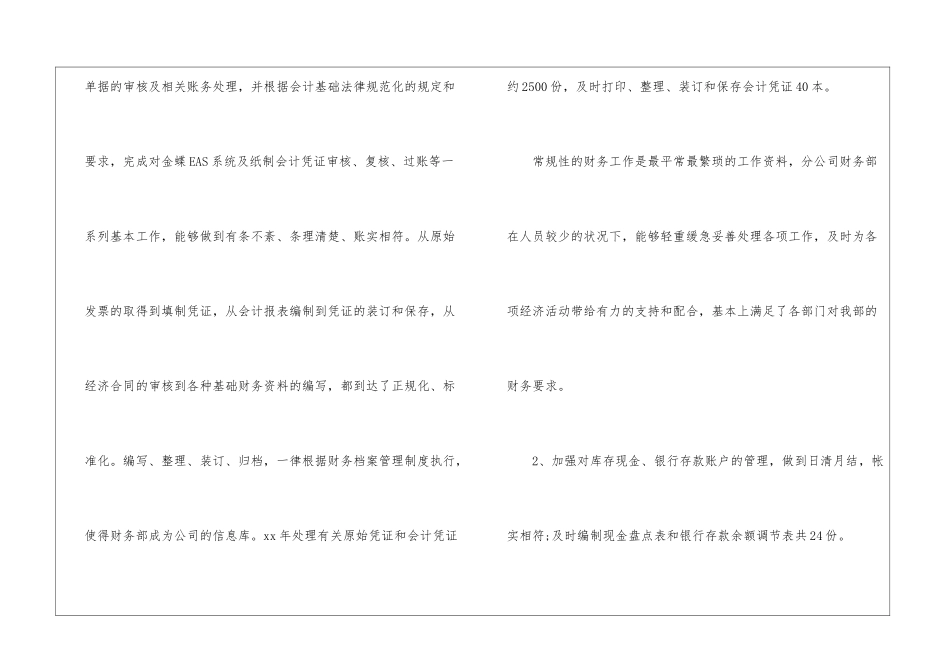 单据的审核及相关账务处理，并根据会计基础法律规范化的规定和要求，完成对金蝶EAS系统及纸制会计凭证审核、复核、过账等一系列基本工作，能够做到有条不紊、条理清楚、账实相符。从原始发票的取得到填制凭证，从会计报表编制到凭证的装订和保存，从经济合同的审核到各种基础财务资料的编写，都到达了正规化、标准化。编写、整理、装订、归档，一律根据财务档案管理制度执行，使得财务部成为公司的信息库。xx年处理有关原始凭证和会计凭证约2500份，及时打印、整理、装订和保存会计凭证40本。

常规性的财务工作是最平常最繁琐的工作资料，分公司财务部在人员较少的状况下，能够轻重缓急妥善处理各项工作，及时为各项经济活动带给有力的支持和配合，基本上满足了各部门对我部的财务要求。

2、加强对库存现金、银行存款账户的管理，做到日清月结，帐实相符;及时编制现金盘点表和银行存款余额调节表共24份。